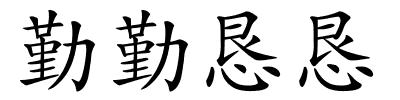 勤勤恳恳